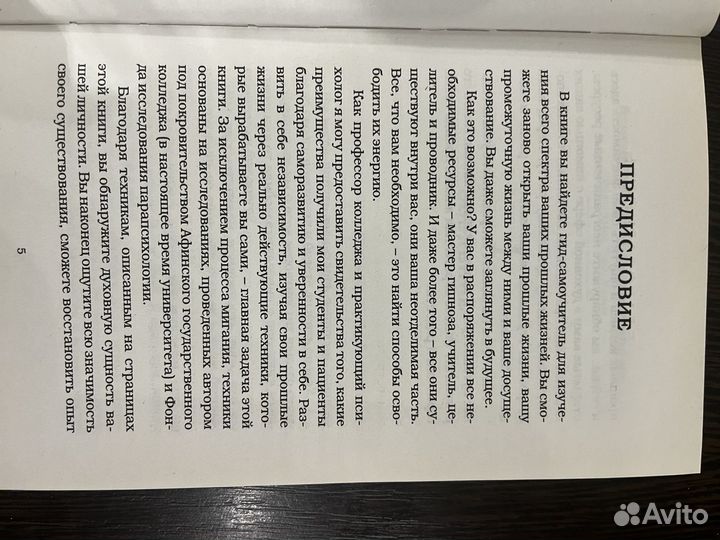 ПРЕДИСЛОВИЕ

В книге вы найдете гид-самоучитель для изучения всего спектра ваших прошлых жизней. Вы сможете заново открыть ваши прошлые жизни, вашу промежуточную жизнь между ними и ваше досуществование. Вы даже сможете заглянуть в будущее.

Как это возможно? У вас в распоряжении все необходимые ресурсы – мастер гипноза, учитель, целитель и проводник. И даже более того – все они существуют внутри вас, они ваша неотделимая часть. Все, что вам необходимо, – это найти способы освободить их энергию.

Как профессор колледжа и практикующий психолог я могу предоставить свидетельства того, какие преимущества получили мои студенты и пациенты благодаря саморазвитию и уверенности в себе. Развить в себе независимость, изучая свои прошлые жизни через реально действующие техники, которые вырабатываете вы сами, – главная задача этой книги. За исключением процесса мигания, техники основаны на исследованиях, проведенных автором под покровительством Афинского государственного колледжа (в настоящее время университета) и Фонда исследования парапсихологии.

Благодаря техникам, описанным на страницах этой книги, вы обнаружите духовную сущность вашей личности. Вы наконец ощутите всю значимость своего существования, сможете восстановить опыт

5

Avito